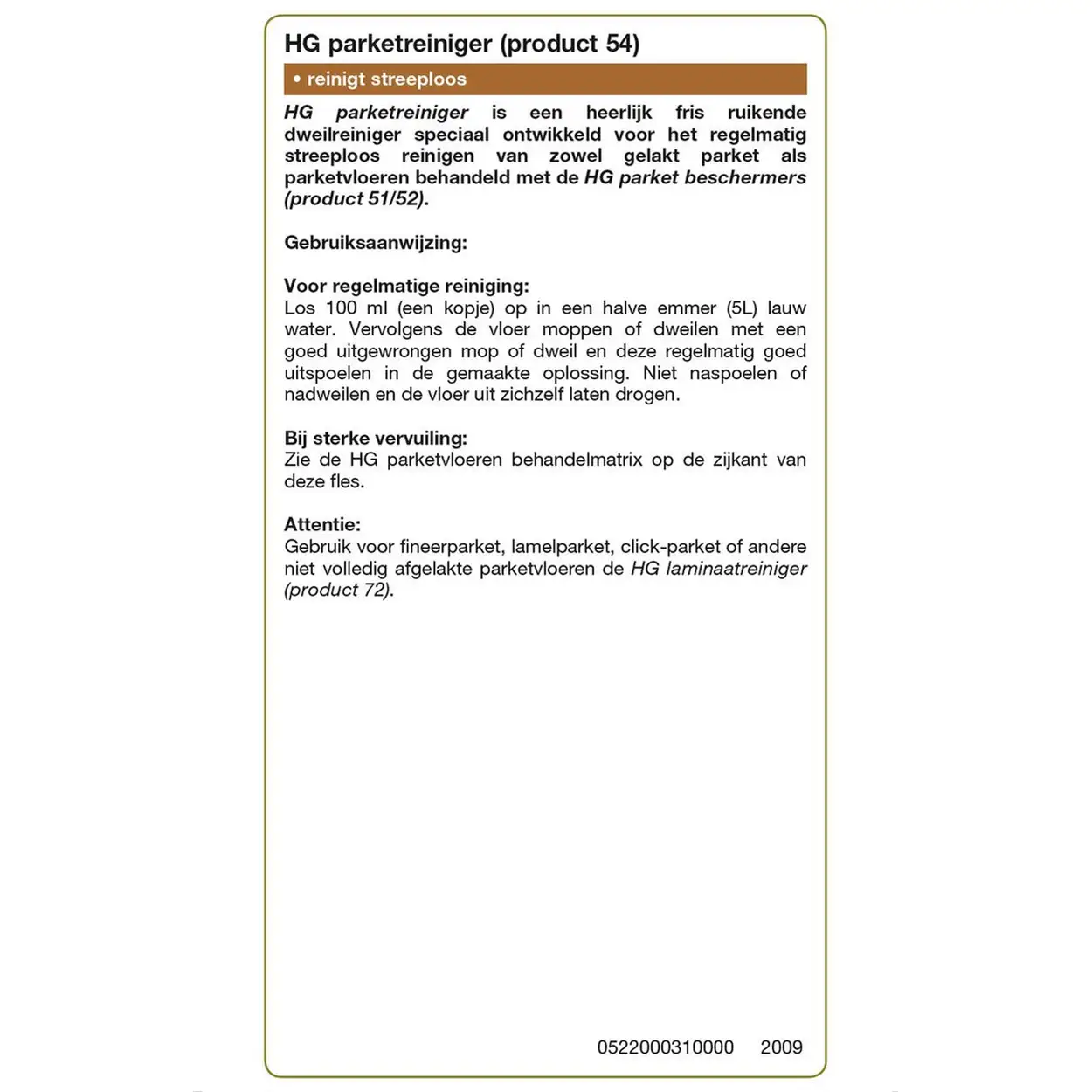 HG parketreiniger (product 54)

• reinigt streeploos

HG parketreiniger is een heerlijk fris ruikende dweilreiniger speciaal ontwikkeld voor het regelmatig streeploos reinigen van zowel gelakt parket als parketvloeren behandeld met de HG parket beschermers (product 51/52).

Gebruiksaanwijzing:

Voor regelmatige reiniging:
Los 100 ml (een kopje) op in een halve emmer (5L) lauw water. Vervolgens de vloer moppen of dweilen met een goed uitgewrongen mop of dweil en deze regelmatig goed uitspoelen in de gemaakte oplossing. Niet naspoelen of nadweilen en de vloer uit zichzelf laten drogen.

Bij sterke vervuiling:
Zie de HG parketvloeren behandelmatrix op de zijkant van deze fles.

Attentie:
Gebruik voor fineerparket, lamelparket, click-parket of andere niet volledig afgelakte parketvloeren de HG laminaatreiniger (product 72).

0522000310000 2009